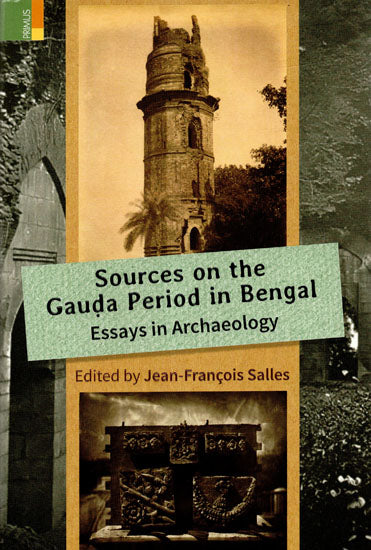 PRIMUS

Sources on the Gauḍa Period in Bengal
Essays in Archaeology

Edited by Jean-François Salles